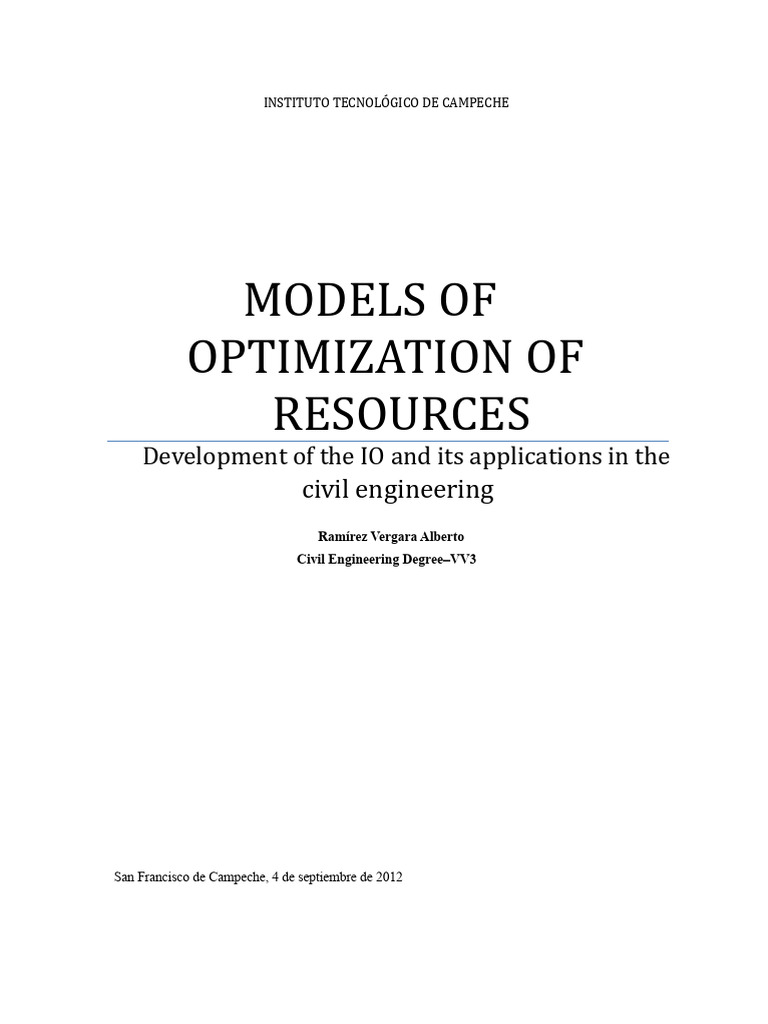 INSTITUTO TECNOLÓGICO DE CAMPECHE

MODELS OF OPTIMIZATION OF RESOURCES

Development of the IO and its applications in the civil engineering

Ramírez Vergara Alberto
Civil Engineering Degree–VV3

San Francisco de Campeche, 4 de septiembre de 2012